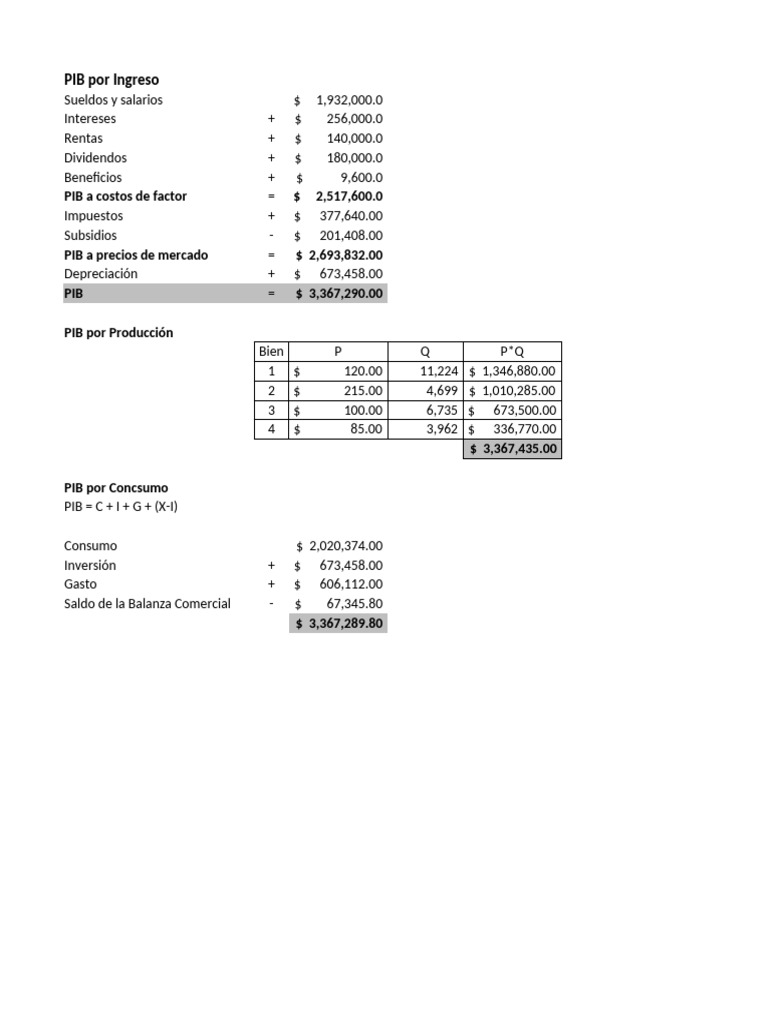 PIB por Ingreso
Sueldos y salarios $ 1,932,000.0
Intereses + $ 256,000.0
Rentas + $ 140,000.0
Dividendos + $ 180,000.0
Beneficios + $ 9,600.0
PIB a costos de factor = $ 2,517,600.0
Impuestos + $ 377,640.00
Subsidios - $ 201,408.00
PIB a precios de mercado = $ 2,693,832.00
Depreciación + $ 673,458.00
PIB = $ 3,367,290.00

PIB por Producción

| Bien | P | Q | P*Q |
|---|---|---|---|
| 1 | $ 120.00 | 11,224 | $ 1,346,880.00 |
| 2 | $ 215.00 | 4,699 | $ 1,010,285.00 |
| 3 | $ 100.00 | 6,735 | $ 673,500.00 |
| 4 | $ 85.00 | 3,962 | $ 336,770.00 |
| | | | $ 3,367,435.00 |

PIB por Concsumo
PIB = C + I + G + (X-I)

Consumo $ 2,020,374.00
Inversión + $ 673,458.00
Gasto + $ 606,112.00
Saldo de la Balanza Comercial - $ 67,345.80
$ 3,367,289.80